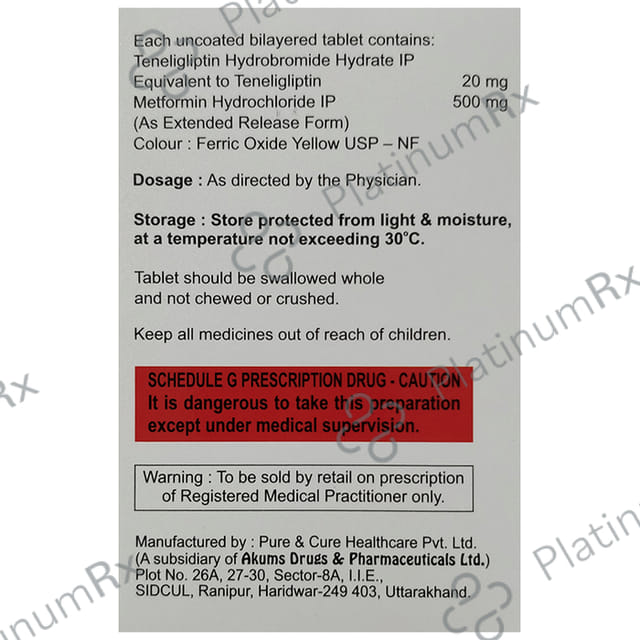 Each uncoated bilayered tablet contains:
Teneligliptin Hydrobromide Hydrate IP
Equivalent to Teneligliptin 20 mg
Metformin Hydrochloride IP 500 mg
(As Extended Release Form)
Colour : Ferric Oxide Yellow USP – NF

Dosage : As directed by the Physician.

Storage : Store protected from light & moisture, at a temperature not exceeding 30°C.

Tablet should be swallowed whole and not chewed or crushed.

Keep all medicines out of reach of children.

SCHEDULE G PRESCRIPTION DRUG - CAUTION
It is dangerous to take this preparation except under medical supervision.

Warning : To be sold by retail on prescription of Registered Medical Practitioner only.

Manufactured by : Pure & Cure Healthcare Pvt. Ltd.
(A subsidiary of Akums Drugs & Pharmaceuticals Ltd.)
Plot No. 26A, 27-30, Sector-8A, I.I.E.,
SIDCUL, Ranipur, Haridwar-249 403, Uttarakhand.

PlatinumRx